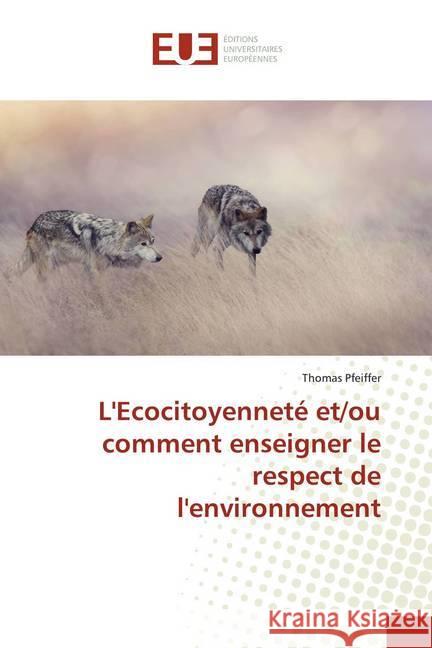 EUE ÉDITIONS UNIVERSITAIRES EUROPÉENNES

Thomas Pfeiffer

L'Ecocitoyenneté et/ou comment enseigner le respect de l'environnement